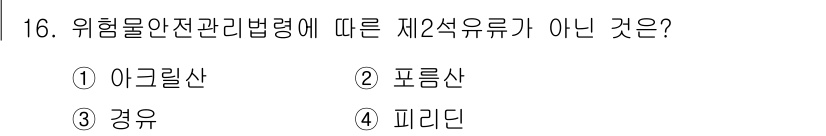 16. 위험물안전관리법령에 따른 제2석유류가 아닌 것은?

① 아크릴산 ② 포름산

③ 경유 ④ 피리딘